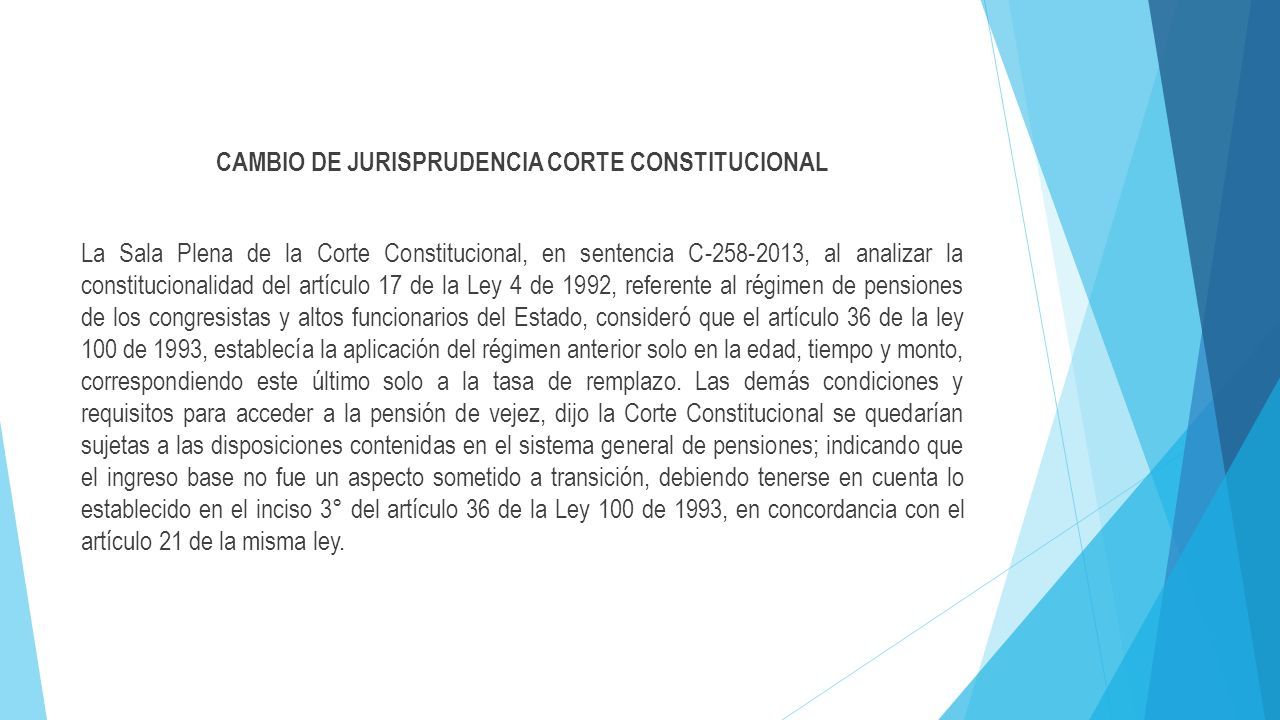 CAMBIO DE JURISPRUDENCIA CORTE CONSTITUCIONAL

La Sala Plena de la Corte Constitucional, en sentencia C-258-2013, al analizar la constitucionalidad del artículo 17 de la Ley 4 de 1992, referente al régimen de pensiones de los congresistas y altos funcionarios del Estado, consideró que el artículo 36 de la ley 100 de 1993, establecía la aplicación del régimen anterior solo en la edad, tiempo y monto, correspondiendo este último solo a la tasa de remplazo. Las demás condiciones y requisitos para acceder a la pensión de vejez, dijo la Corte Constitucional se quedarían sujetas a las disposiciones contenidas en el sistema general de pensiones; indicando que el ingreso base no fue un aspecto sometido a transición, debiendo tenerse en cuenta lo establecido en el inciso 3° del artículo 36 de la Ley 100 de 1993, en concordancia con el artículo 21 de la misma ley.